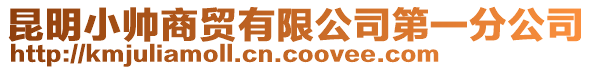 昆明小帅商贸有限公司第一分公司
http://kmjuliamoll.cn.coovee.com